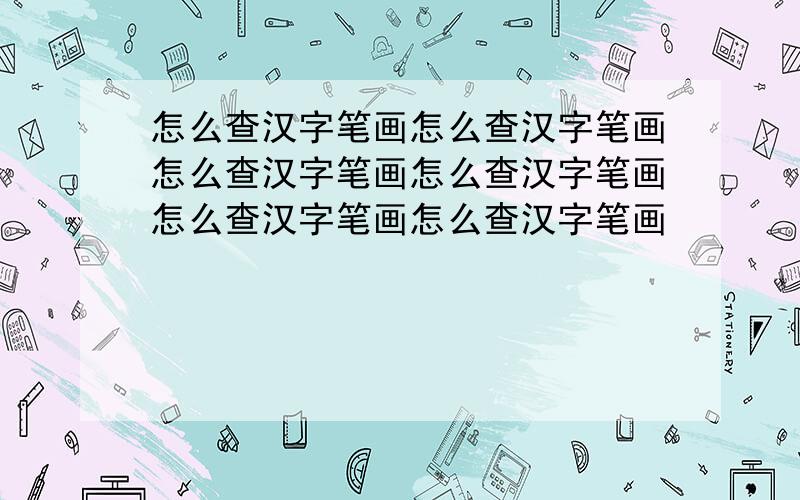 怎么查汉字笔画怎么查汉字笔画怎么查汉字笔画怎么查汉字笔画怎么查汉字笔画怎么查汉字笔画

STATIONERY